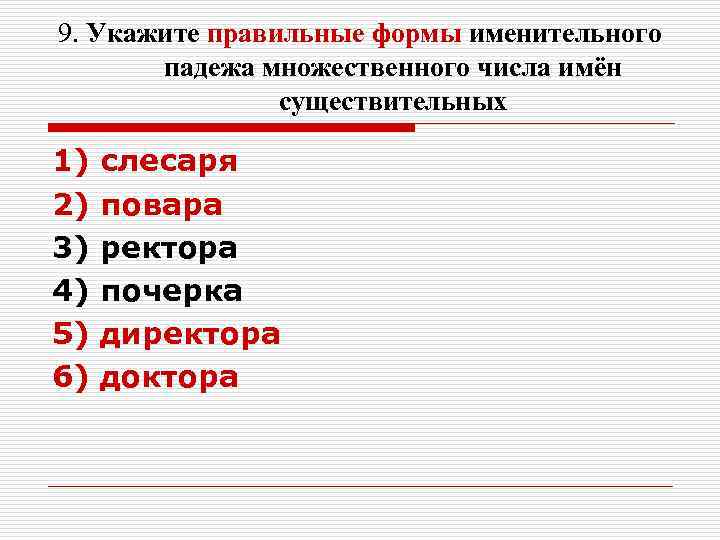 9. Укажите правильные формы именительного падежа множественного числа имён существительных

1) слесаря
2) повара
3) ректора
4) почерка
5) директора
6) доктора